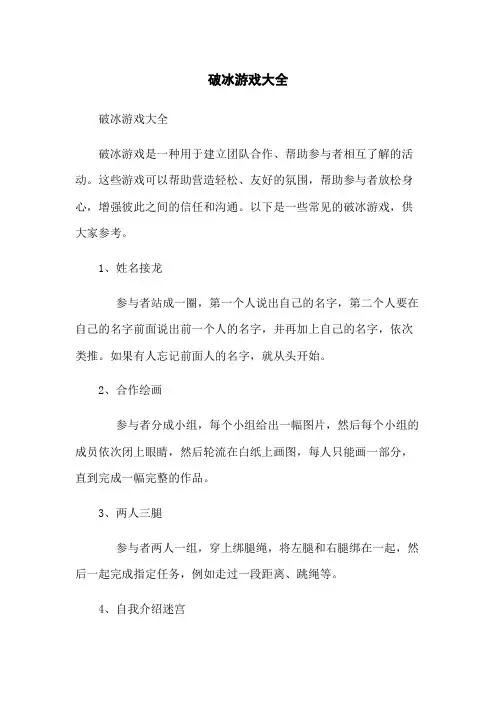 破冰游戏大全

破冰游戏大全

破冰游戏是一种用于建立团队合作、帮助参与者相互了解的活动。这些游戏可以帮助营造轻松、友好的氛围，帮助参与者放松身心，增强彼此之间的信任和沟通。以下是一些常见的破冰游戏，供大家参考。

1、姓名接龙

参与者站成一圈，第一个人说出自己的名字，第二个人要在自己的名字前面说出前一个人的名字，并再加上自己的名字，依次类推。如果有人忘记前面人的名字，就从头开始。

2、合作绘画

参与者分成小组，每个小组给出一幅图片，然后每个小组的成员依次闭上眼睛，然后轮流在白纸上画图，每人只能画一部分，直到完成一幅完整的作品。

3、两人三腿

参与者两人一组，穿上绑腿绳，将左腿和右腿绑在一起，然后一起完成指定任务，例如走过一段距离、跳绳等。

4、自我介绍迷宫